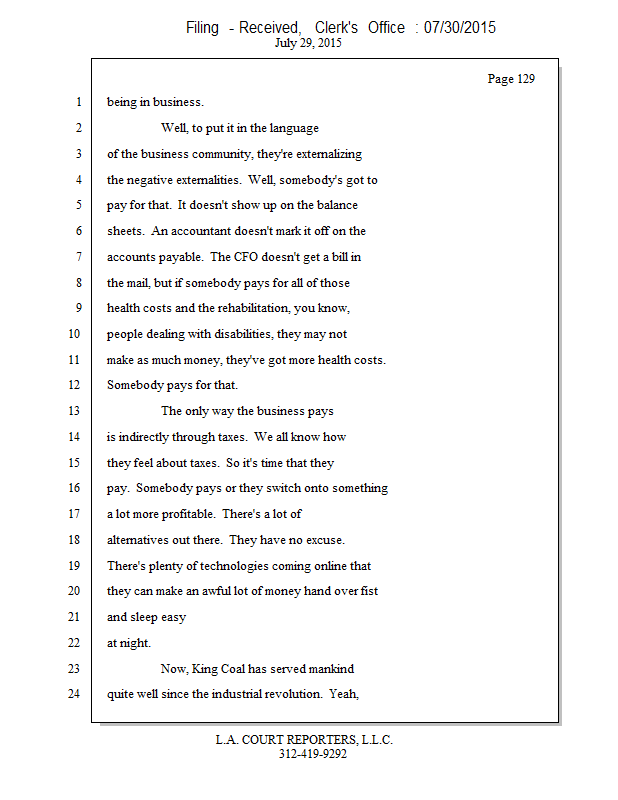 Filing - Received, Clerk's Office : 07/30/2015
July 29, 2015

Page 129

1 being in business.

2 Well, to put it in the language

3 of the business community, they're externalizing

4 the negative externalities. Well, somebody's got to

5 pay for that. It doesn't show up on the balance

6 sheets. An accountant doesn't mark it off on the

7 accounts payable. The CFO doesn't get a bill in

8 the mail, but if somebody pays for all of those

9 health costs and the rehabilitation, you know,

10 people dealing with disabilities, they may not

11 make as much money, they've got more health costs.

12 Somebody pays for that.

13 The only way the business pays

14 is indirectly through taxes. We all know how

15 they feel about taxes. So it's time that they

16 pay. Somebody pays or they switch onto something

17 a lot more profitable. There's a lot of

18 alternatives out there. They have no excuse.

19 There's plenty of technologies coming online that

20 they can make an awful lot of money hand over fist

21 and sleep easy

22 at night.

23 Now, King Coal has served mankind

24 quite well since the industrial revolution. Yeah,

L.A. COURT REPORTERS, L.L.C.
312-419-9292